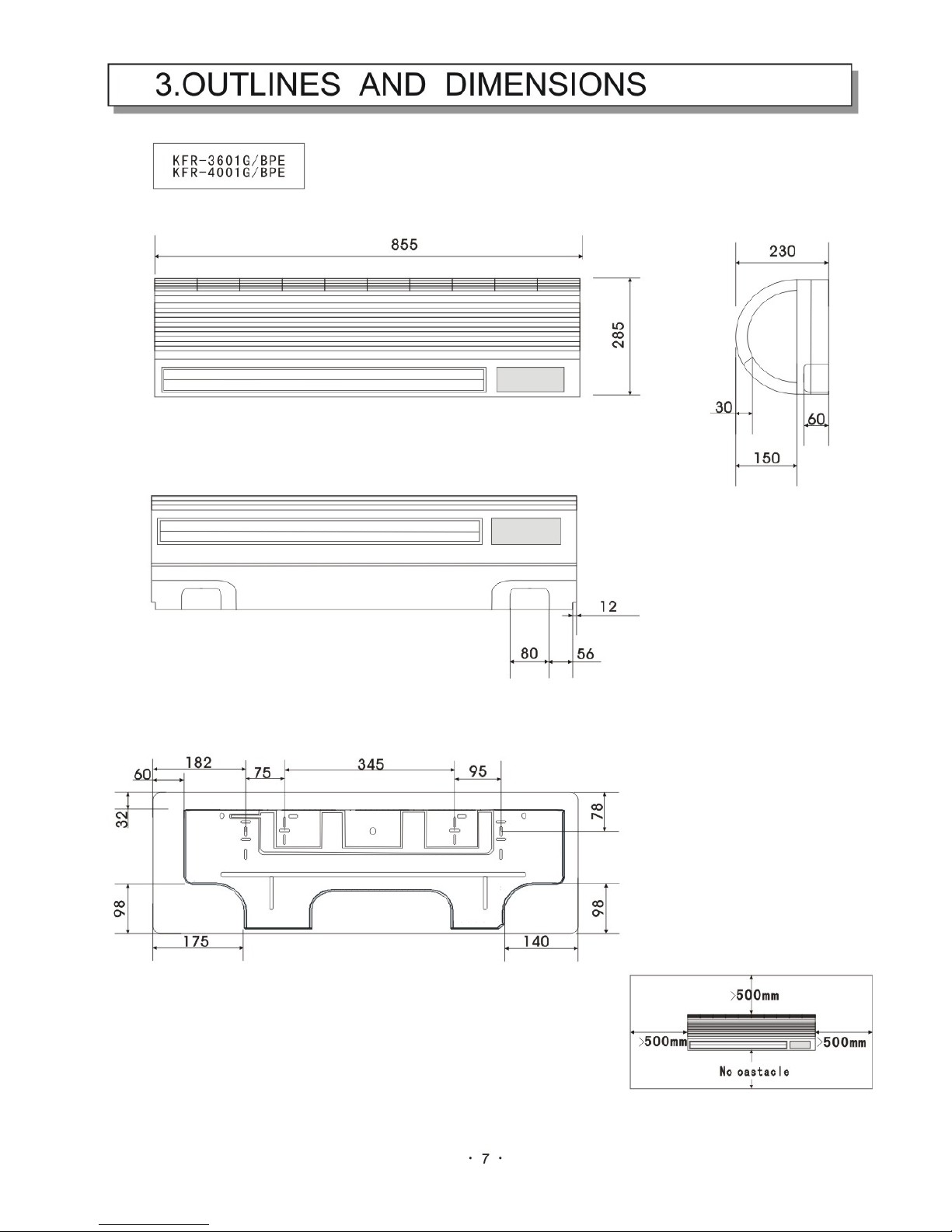 3.OUTLINES AND DIMENSIONS

KFR-3601G/BPE
KFR-4001G/BPE

855

285

230

30

60

150

12

80

56

60

182

75

345

95

32

78

98

98

175

140

>500mm

>500mm

>500mm

No oastacle

· 7 ·